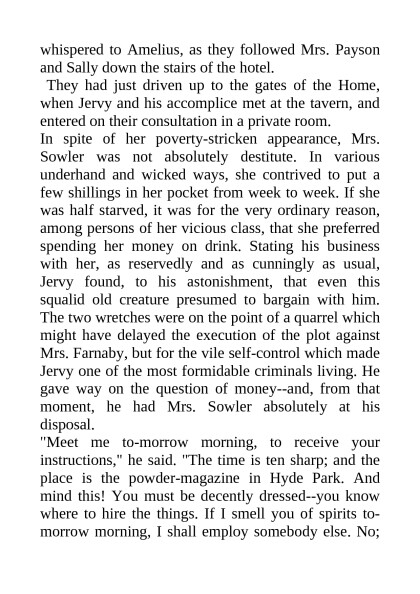 whispered to Amelius, as they followed Mrs. Payson and Sally down the stairs of the hotel.

They had just driven up to the gates of the Home, when Jervy and his accomplice met at the tavern, and entered on their consultation in a private room.

In spite of her poverty-stricken appearance, Mrs. Sowler was not absolutely destitute. In various underhand and wicked ways, she contrived to put a few shillings in her pocket from week to week. If she was half starved, it was for the very ordinary reason, among persons of her vicious class, that she preferred spending her money on drink. Stating his business with her, as reservedly and as cunningly as usual, Jervy found, to his astonishment, that even this squalid old creature presumed to bargain with him. The two wretches were on the point of a quarrel which might have delayed the execution of the plot against Mrs. Farnaby, but for the vile self-control which made Jervy one of the most formidable criminals living. He gave way on the question of money--and, from that moment, he had Mrs. Sowler absolutely at his disposal.

"Meet me to-morrow morning, to receive your instructions," he said. "The time is ten sharp; and the place is the powder-magazine in Hyde Park. And mind this! You must be decently dressed--you know where to hire the things. If I smell you of spirits to-morrow morning, I shall employ somebody else. No;